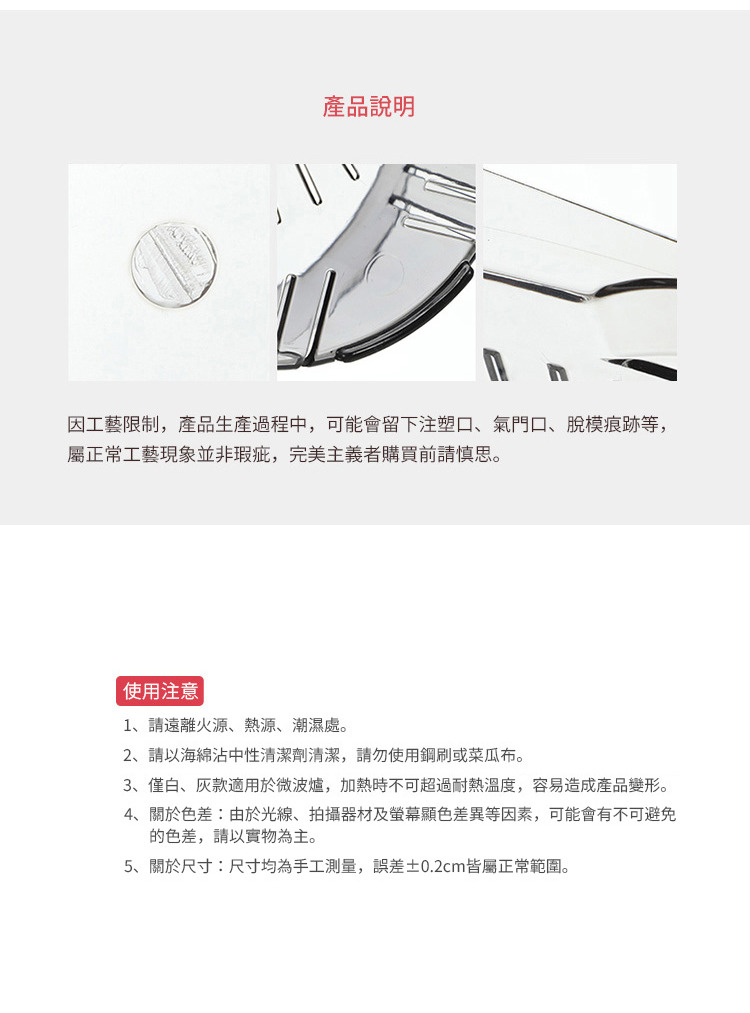 產品說明

因工藝限制，產品生產過程中，可能會留下注塑口、氣門口、脫模痕跡等，屬正常工藝現象並非瑕疵，完美主義者購買前請慎思。

使用注意

1、請遠離火源、熱源、潮濕處。
2、請以海綿沾中性清潔劑清潔，請勿使用鋼刷或菜瓜布。
3、僅白、灰款適用於微波爐，加熱時不可超過耐熱溫度，容易造成產品變形。
4、關於色差：由於光線、拍攝器材及螢幕顯色差異等因素，可能會有不可避免的色差，請以實物為主。
5、關於尺寸：尺寸均為手工測量，誤差±0.2cm皆屬正常範圍。